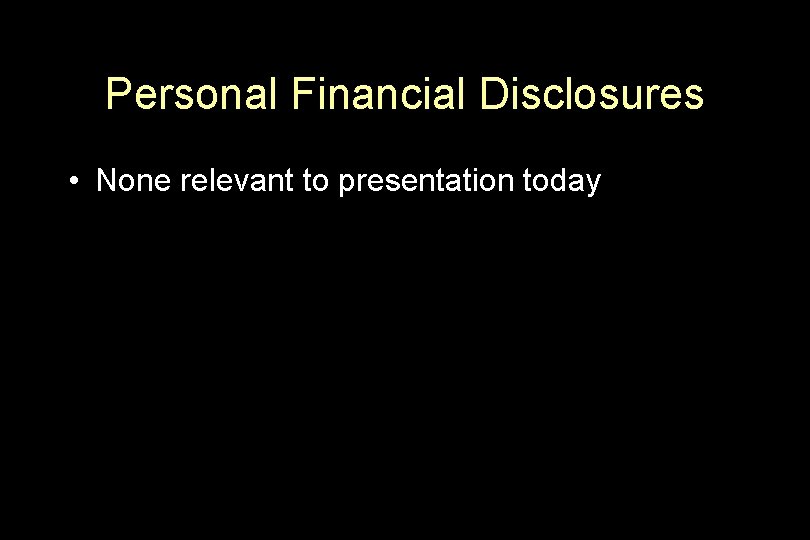 Personal Financial Disclosures

• None relevant to presentation today